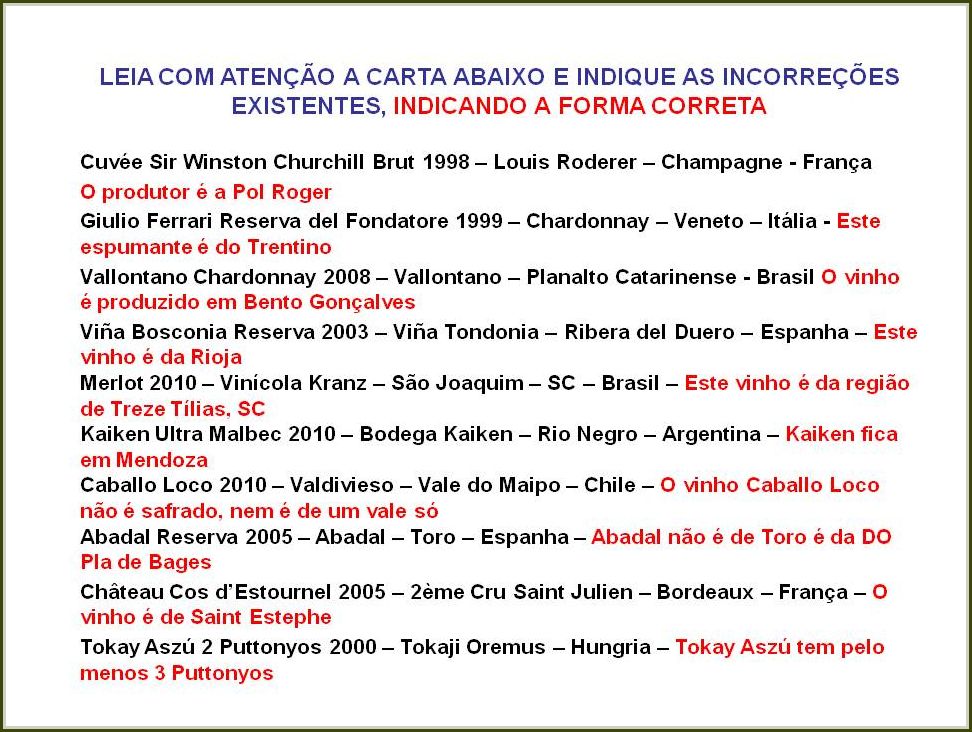 LEIA COM ATENÇÃO A CARTA ABAIXO E INDIQUE AS INCORREÇÕES EXISTENTES, INDICANDO A FORMA CORRETA

Cuvée Sir Winston Churchill Brut 1998 – Louis Roderer – Champagne - França

O produtor é a Pol Roger

Giulio Ferrari Reserva del Fondatore 1999 – Chardonnay – Veneto – Itália - Este espumante é do Trentino

Vallontano Chardonnay 2008 – Vallontano – Planalto Catarinense - Brasil O vinho é produzido em Bento Gonçalves

Viña Bosconia Reserva 2003 – Viña Tondonia – Ribera del Duero – Espanha – Este vinho é da Rioja

Merlot 2010 – Vinícola Kranz – São Joaquim – SC – Brasil – Este vinho é da região de Treze Tílias, SC

Kaiken Ultra Malbec 2010 – Bodega Kaiken – Rio Negro – Argentina – Kaiken fica em Mendoza

Caballo Loco 2010 – Valdivieso – Vale do Maipo – Chile – O vinho Caballo Loco não é safrado, nem é de um vale só

Abadal Reserva 2005 – Abadal – Toro – Espanha – Abadal não é de Toro é da DO Pla de Bages

Château Cos d'Estournel 2005 – 2ème Cru Saint Julien – Bordeaux – França – O vinho é de Saint Estephe

Tokay Aszú 2 Puttonyos 2000 – Tokaji Oremus – Hungria – Tokay Aszú tem pelo menos 3 Puttonyos